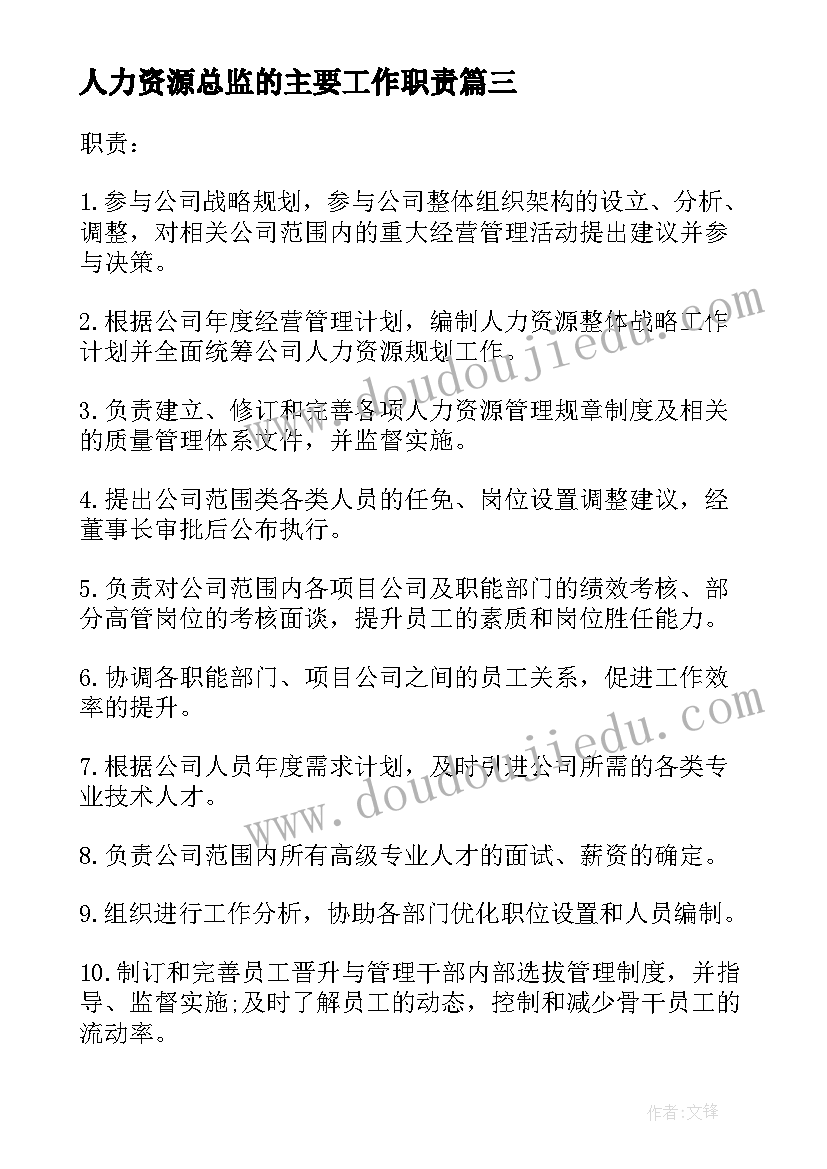 人力资源总监的主要工作职责篇三

职责：

1.参与公司战略规划，参与公司整体组织架构的设立、分析、调整，对相关公司范围内的重大经营管理活动提出建议并参与决策。

2.根据公司年度经营管理计划，编制人力资源整体战略工作计划并全面统筹公司人力资源规划工作。

3.负责建立、修订和完善各项人力资源管理规章制度及相关的质量管理体系文件，并监督实施。

4.提出公司范围类各类人员的任免、岗位设置调整建议，经董事长审批后公布执行。

5.负责对公司范围内各项目公司及职能部门的绩效考核、部分高管岗位的考核面谈，提升员工的素质和岗位胜任能力。

6.协调各职能部门、项目公司之间的员工关系，促进工作效率的提升。

7.根据公司人员年度需求计划，及时引进公司所需的各类专业技术人才。

8.负责公司范围内所有高级专业人才的面试、薪资的确定。

9.组织进行工作分析，协助各部门优化职位设置和人员编制。

10.制订和完善员工晋升与管理干部内部选拔管理制度，并指导、监督实施;及时了解员工的动态，控制和减少骨干员工的流动率。

www.doudoujiedu.com

www.doudoujiedu.com

作者：文锋